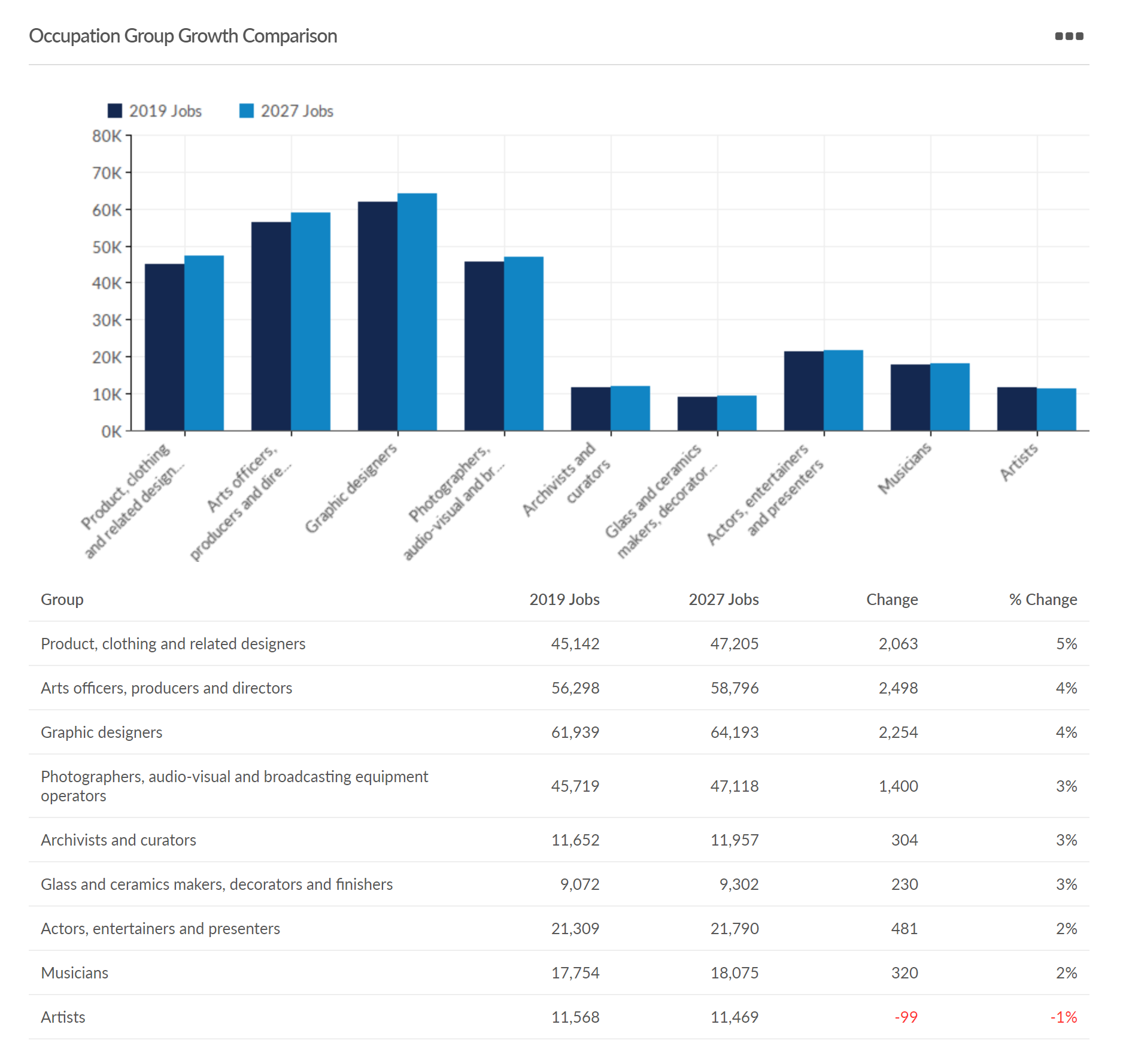 Occupation Group Growth Comparison

2019 Jobs 2027 Jobs

80K
70K
60K
50K
40K
30K
20K
10K
0K

Product, clothing and related design...
Arts officers, producers and dire...
Graphic designers
Photographers, audio-visual and br...
Archivists and curators
Glass and ceramics makers, decorator...
Actors, entertainers and presenters
Musicians
Artists

| Group | 2019 Jobs | 2027 Jobs | Change | % Change |
|---|---|---|---|---|
| Product, clothing and related designers | 45,142 | 47,205 | 2,063 | 5% |
| Arts officers, producers and directors | 56,298 | 58,796 | 2,498 | 4% |
| Graphic designers | 61,939 | 64,193 | 2,254 | 4% |
| Photographers, audio-visual and broadcasting equipment operators | 45,719 | 47,118 | 1,400 | 3% |
| Archivists and curators | 11,652 | 11,957 | 304 | 3% |
| Glass and ceramics makers, decorators and finishers | 9,072 | 9,302 | 230 | 3% |
| Actors, entertainers and presenters | 21,309 | 21,790 | 481 | 2% |
| Musicians | 17,754 | 18,075 | 320 | 2% |
| Artists | 11,568 | 11,469 | -99 | -1% |